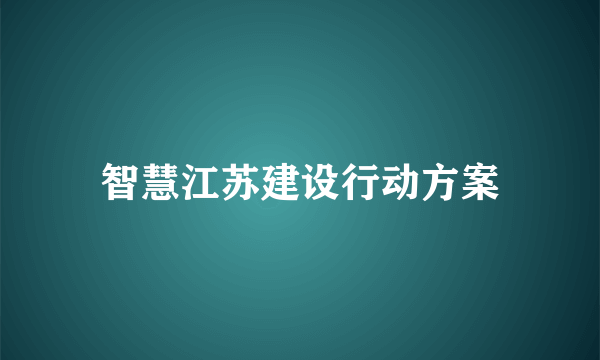 智慧江苏建设行动方案